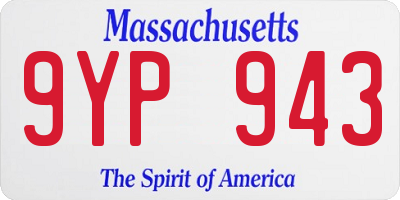 Massachusetts

9YP 943

The Spirit of America